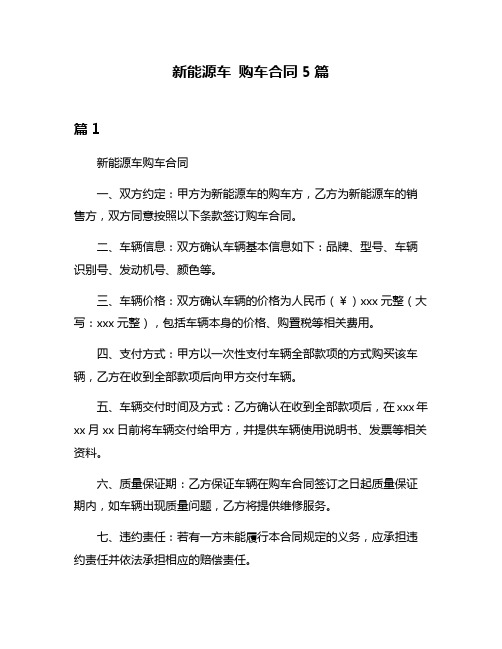 新能源车 购车合同 5 篇

篇 1

新能源车购车合同

一、双方约定：甲方为新能源车的购车方，乙方为新能源车的销售方，双方同意按照以下条款签订购车合同。

二、车辆信息：双方确认车辆基本信息如下：品牌、型号、车辆识别号、发动机号、颜色等。

三、车辆价格：双方确认车辆的价格为人民币（￥）xxx 元整（大写：xxx 元整），包括车辆本身的价格、购置税等相关费用。

四、支付方式：甲方以一次性支付车辆全部款项的方式购买该车辆，乙方在收到全部款项后向甲方交付车辆。

五、车辆交付时间及方式：乙方确认在收到全部款项后，在 xxx 年 xx 月 xx 日前将车辆交付给甲方，并提供车辆使用说明书、发票等相关资料。

六、质量保证期：乙方保证车辆在购车合同签订之日起质量保证期内，如车辆出现质量问题，乙方将提供维修服务。

七、违约责任：若有一方未能履行本合同规定的义务，应承担违约责任并依法承担相应的赔偿责任。